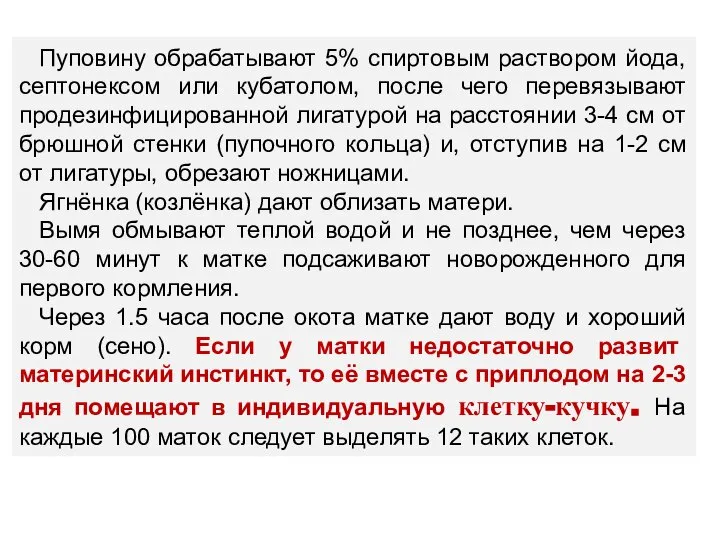 Пуповину обрабатывают 5% спиртовым раствором йода, септонексом или кубатолом, после чего перевязывают продезинфицированной лигатурой на расстоянии 3-4 см от брюшной стенки (пупочного кольца) и, отступив на 1-2 см от лигатуры, обрезают ножницами.

Ягнёнка (козлёнка) дают облизать матери.

Вымя обмывают теплой водой и не позднее, чем через 30-60 минут к матке подсаживают новорожденного для первого кормления.

Через 1.5 часа после окота матке дают воду и хороший корм (сено). Если у матки недостаточно развит материнский инстинкт, то её вместе с приплодом на 2-3 дня помещают в индивидуальную клетку-кучку. На каждые 100 маток следует выделять 12 таких клеток.